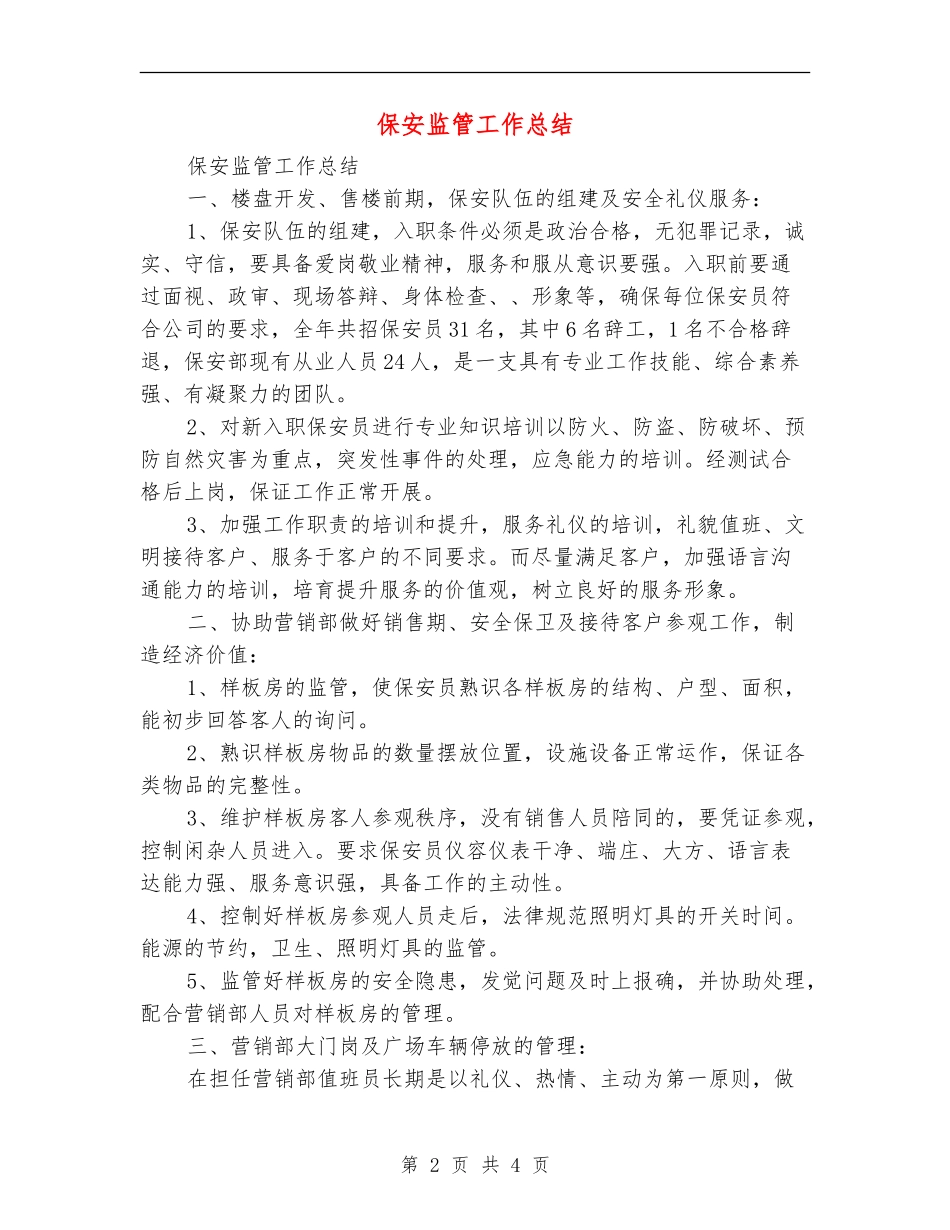 保安监管工作总结

保安监管工作总结

一、楼盘开发、售楼前期，保安队伍的组建及安全礼仪服务：

1、保安队伍的组建，入职条件必须是政治合格，无犯罪记录，诚实、守信，要具备爱岗敬业精神，服务和服从意识要强。入职前要通过面视、政审、现场答辩、身体检查、、形象等，确保每位保安员符合公司的要求，全年共招保安员31名，其中6名辞工，1名不合格辞退，保安部现有从业人员24人，是一支具有专业工作技能、综合素养强、有凝聚力的团队。

2、对新入职保安员进行专业知识培训以防火、防盗、防破坏、预防自然灾害为重点，突发性事件的处理，应急能力的培训。经测试合格后上岗，保证工作正常开展。

3、加强工作职责的培训和提升，服务礼仪的培训，礼貌值班、文明接待客户、服务于客户的不同要求。而尽量满足客户，加强语言沟通能力的培训，培育提升服务的价值观，树立良好的服务形象。

二、协助营销部做好销售期、安全保卫及接待客户参观工作，制造经济价值：

1、样板房的监管，使保安员熟识各样板房的结构、户型、面积，能初步回答客人的询问。

2、熟识样板房物品的数量摆放位置，设施设备正常运作，保证各类物品的完整性。

3、维护样板房客人参观秩序，没有销售人员陪同的，要凭证参观，控制闲杂人员进入。要求保安员仪容仪表干净、端庄、大方、语言表达能力强、服务意识强，具备工作的主动性。

4、控制好样板房参观人员走后，法律规范照明灯具的开关时间。能源的节约，卫生、照明灯具的监管。

5、监管好样板房的安全隐患，发觉问题及时上报确，并协助处理，配合营销部人员对样板房的管理。

三、营销部大门岗及广场车辆停放的管理：

在担任营销部值班员长期是以礼仪、热情、主动为第一原则，做

第 2 页 共 4 页